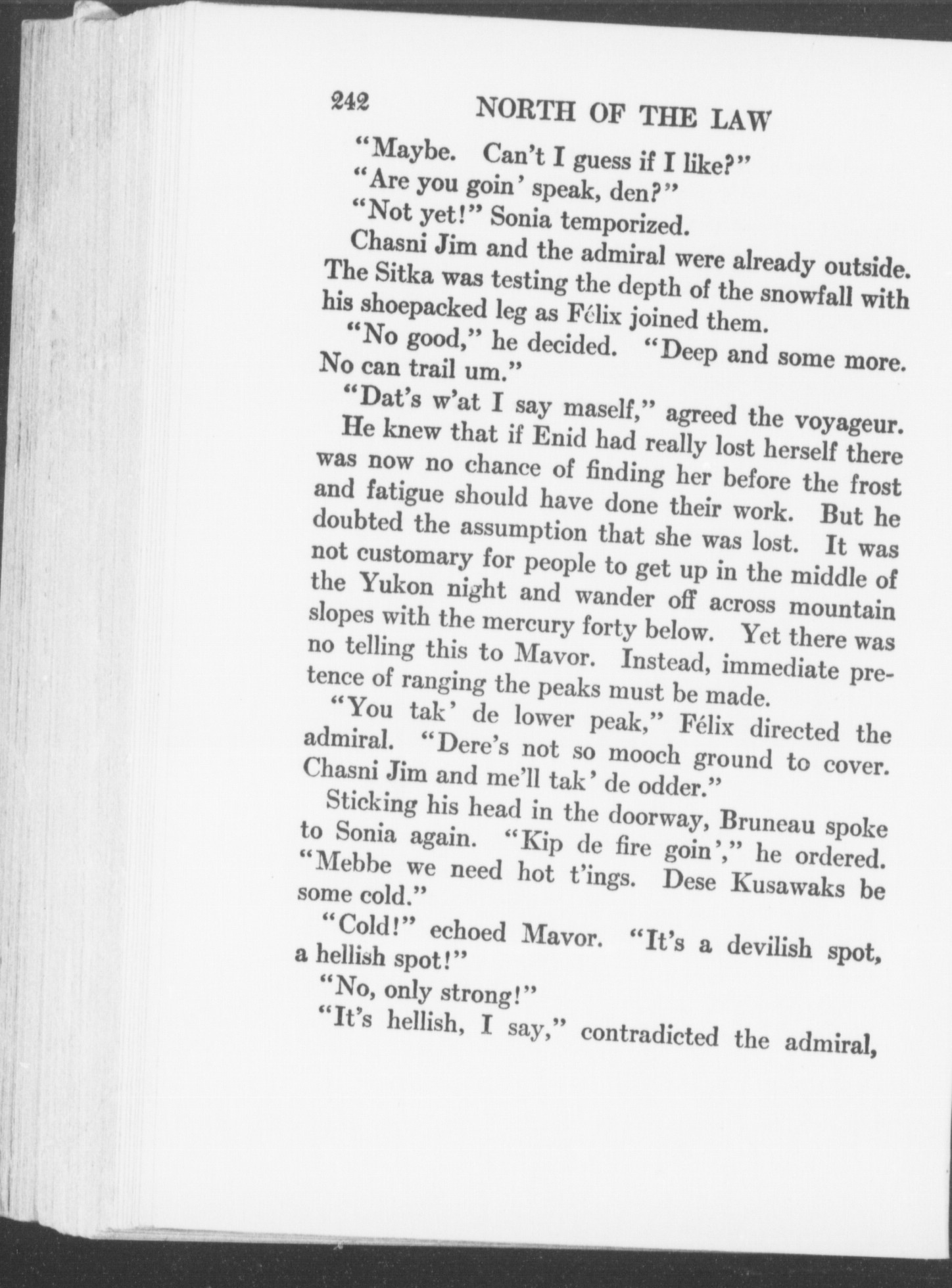 242 NORTH OF THE LAW

"Maybe. Can't I guess if I like?"

"Are you goin' speak, den?"

"Not yet!" Sonia temporized.

Chasni Jim and the admiral were already outside. The Sitka was testing the depth of the snowfall with his shoepacked leg as Félix joined them.

"No good," he decided. "Deep and some more. No can trail um."

"Dat's w'at I say maself," agreed the voyageur. He knew that if Enid had really lost herself there was now no chance of finding her before the frost and fatigue should have done their work. But he doubted the assumption that she was lost. It was not customary for people to get up in the middle of the Yukon night and wander off across mountain slopes with the mercury forty below. Yet there was no telling this to Mavor. Instead, immediate pretence of ranging the peaks must be made.

"You tak' de lower peak," Félix directed the admiral. "Dere's not so mooch ground to cover. Chasni Jim and me'll tak' de odder."

Sticking his head in the doorway, Bruneau spoke to Sonia again. "Kip de fire goin'," he ordered. "Mebbe we need hot t'ings. Dese Kusawaks be some cold."

"Cold!" echoed Mavor. "It's a devilish spot, a hellish spot!"

"No, only strong!"

"It's hellish, I say," contradicted the admiral,